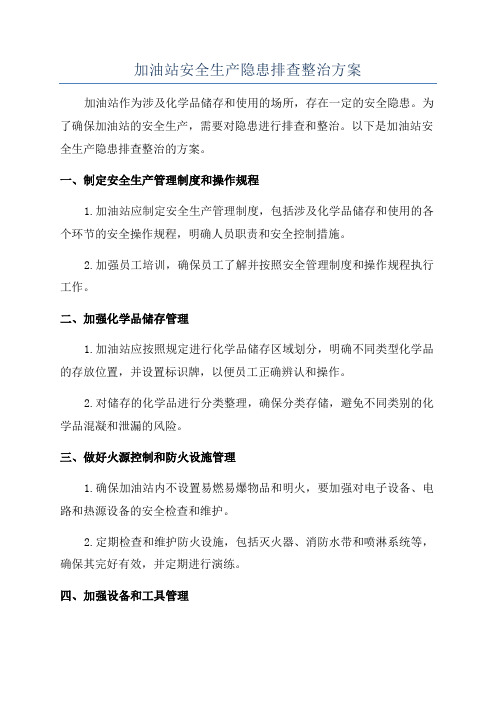 加油站安全生产隐患排查整治方案

加油站作为涉及化学品储存和使用的场所，存在一定的安全隐患。为了确保加油站的安全生产，需要对隐患进行排查和整治。以下是加油站安全生产隐患排查整治的方案。

一、制定安全生产管理制度和操作规程

1.加油站应制定安全生产管理制度，包括涉及化学品储存和使用的各个环节的安全操作规程，明确人员职责和安全控制措施。

2.加强员工培训，确保员工了解并按照安全管理制度和操作规程执行工作。

二、加强化学品储存管理

1.加油站应按照规定进行化学品储存区域划分，明确不同类型化学品的存放位置，并设置标识牌，以便员工正确辨认和操作。

2.对储存的化学品进行分类整理，确保分类存储，避免不同类别的化学品混凝和泄漏的风险。

三、做好火源控制和防火设施管理

1.确保加油站内不设置易燃易爆物品和明火，要加强对电子设备、电路和热源设备的安全检查和维护。

2.定期检查和维护防火设施，包括灭火器、消防水带和喷淋系统等，确保其完好有效，并定期进行演练。

四、加强设备和工具管理